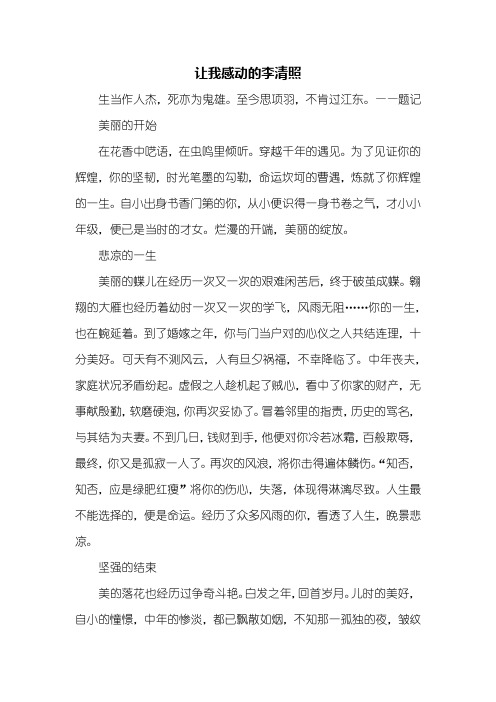 让我感动的李清照

生当作人杰，死亦为鬼雄。至今思项羽，不肯过江东。——题记

美丽的开始

在花香中呓语，在虫鸣里倾听。穿越千年的遇见。为了见证你的辉煌，你的坚韧，时光笔墨的勾勒，命运坎坷的曹遇，炼就了你辉煌的一生。自小出身书香门第的你，从小便识得一身书卷之气，才小小年级，便已是当时的才女。烂漫的开端，美丽的绽放。

悲凉的一生

美丽的蝶儿在经历一次又一次的艰难闲苦后，终于破茧成蝶。翱翔的大雁也经历着幼时一次又一次的学飞，风雨无阻……你的一生，也在蜿延着。到了婚嫁之年，你与门当户对的心仪之人共结连理，十分美好。可天有不测风云，人有旦夕祸福，不幸降临了。中年丧夫，家庭状况矛盾纷起。虚假之人趁机起了贼心，看中了你家的财产，无事献殷勤，软磨硬泡，你再次妥协了。冒着邻里的指责，历史的骂名，与其结为夫妻。不到几日，钱财到手，他便对你冷若冰霜，百般欺辱，最终，你又是孤寂一人了。再次的风浪，将你击得遍体鳞伤。“知否，知否，应是绿肥红瘦”将你的伤心，失落，体现得淋漓尽致。人生最不能选择的，便是命运。经历了众多风雨的你，看透了人生，晚景悲凉。

坚强的结束

美的落花也经历过争奇斗艳。白发之年，回首岁月。儿时的美好，自小的憧憬，中年的惨淡，都已飘散如烟，不知那一孤独的夜，皱纹